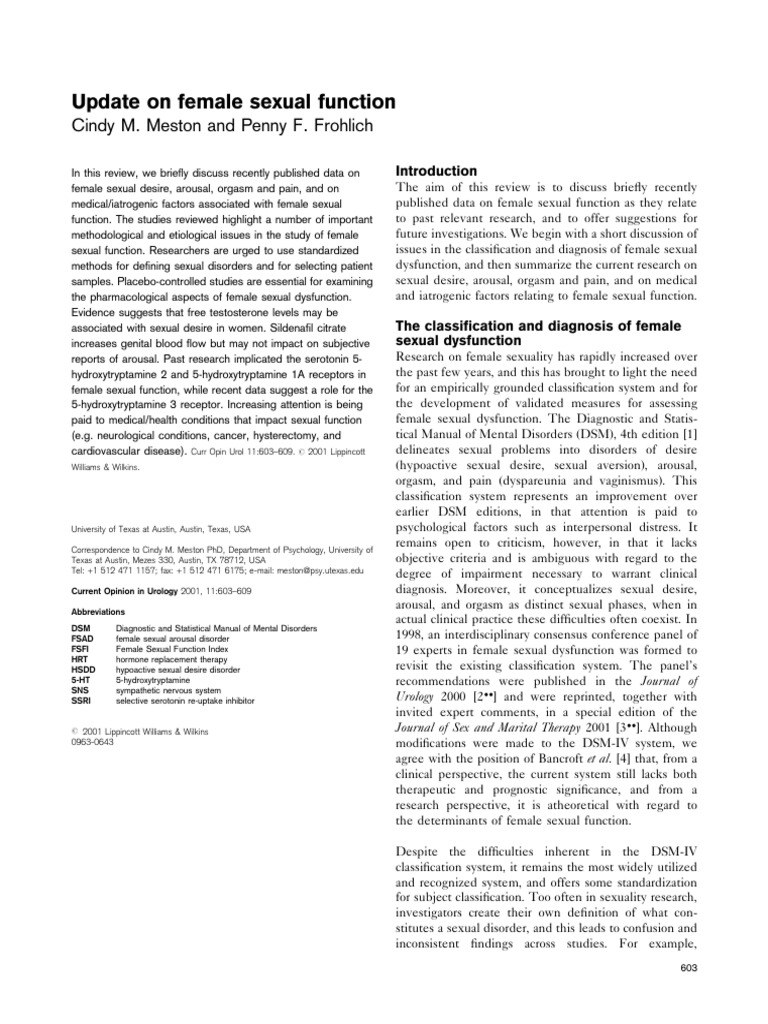 Update on female sexual function
Cindy M. Meston and Penny F. Frohlich

In this review, we briefly discuss recently published data on female sexual desire, arousal, orgasm and pain, and on medical/iatrogenic factors associated with female sexual function. The studies reviewed highlight a number of important methodological and etiological issues in the study of female sexual function. Researchers are urged to use standardized methods for defining sexual disorders and for selecting patient samples. Placebo-controlled studies are essential for examining the pharmacological aspects of female sexual dysfunction. Evidence suggests that free testosterone levels may be associated with sexual desire in women. Sildenafil citrate increases genital blood flow but may not impact on subjective reports of arousal. Past research implicated the serotonin 5-hydroxytryptamine 2 and 5-hydroxytryptamine 1A receptors in female sexual function, while recent data suggest a role for the 5-hydroxytryptamine 3 receptor. Increasing attention is being paid to medical/health conditions that impact sexual function (e.g. neurological conditions, cancer, hysterectomy, and cardiovascular disease). Curr Opin Urol 11:603–609. © 2001 Lippincott Williams & Wilkins.

University of Texas at Austin, Austin, Texas, USA

Correspondence to Cindy M. Meston PhD, Department of Psychology, University of Texas at Austin, Mezes 330, Austin, TX 78712, USA
Tel: +1 512 471 1157; fax: +1 512 471 6175; e-mail: meston@psy.utexas.edu

Current Opinion in Urology 2001, 11:603–609

Abbreviations

DSM Diagnostic and Statistical Manual of Mental Disorders
FSAD female sexual arousal disorder
FSFI Female Sexual Function Index
HRT hormone replacement therapy
HSDD hypoactive sexual desire disorder
5-HT 5-hydroxytryptamine
SNS sympathetic nervous system
SSRI selective serotonin re-uptake inhibitor

© 2001 Lippincott Williams & Wilkins
0963-0643

Introduction
The aim of this review is to discuss briefly recently published data on female sexual function as they relate to past relevant research, and to offer suggestions for future investigations. We begin with a short discussion of issues in the classification and diagnosis of female sexual dysfunction, and then summarize the current research on sexual desire, arousal, orgasm and pain, and on medical and iatrogenic factors relating to female sexual function.

The classification and diagnosis of female sexual dysfunction
Research on female sexuality has rapidly increased over the past few years, and this has brought to light the need for an empirically grounded classification system and for the development of validated measures for assessing female sexual dysfunction. The Diagnostic and Statistical Manual of Mental Disorders (DSM), 4th edition [1] delineates sexual problems into disorders of desire (hypoactive sexual desire, sexual aversion), arousal, orgasm, and pain (dyspareunia and vaginismus). This classification system represents an improvement over earlier DSM editions, in that attention is paid to psychological factors such as interpersonal distress. It remains open to criticism, however, in that it lacks objective criteria and is ambiguous with regard to the degree of impairment necessary to warrant clinical diagnosis. Moreover, it conceptualizes sexual desire, arousal, and orgasm as distinct sexual phases, when in actual clinical practice these difficulties often coexist. In 1998, an interdisciplinary consensus conference panel of 19 experts in female sexual dysfunction was formed to revisit the existing classification system. The panel's recommendations were published in the Journal of Urology 2000 [2••] and were reprinted, together with invited expert comments, in a special edition of the Journal of Sex and Marital Therapy 2001 [3••]. Although modifications were made to the DSM-IV system, we agree with the position of Bancroft et al. [4] that, from a clinical perspective, the current system still lacks both therapeutic and prognostic significance, and from a research perspective, it is atheoretical with regard to the determinants of female sexual function.

Despite the difficulties inherent in the DSM-IV classification system, it remains the most widely utilized and recognized system, and offers some standardization for subject classification. Too often in sexuality research, investigators create their own definition of what constitutes a sexual disorder, and this leads to confusion and inconsistent findings across studies. For example,

603